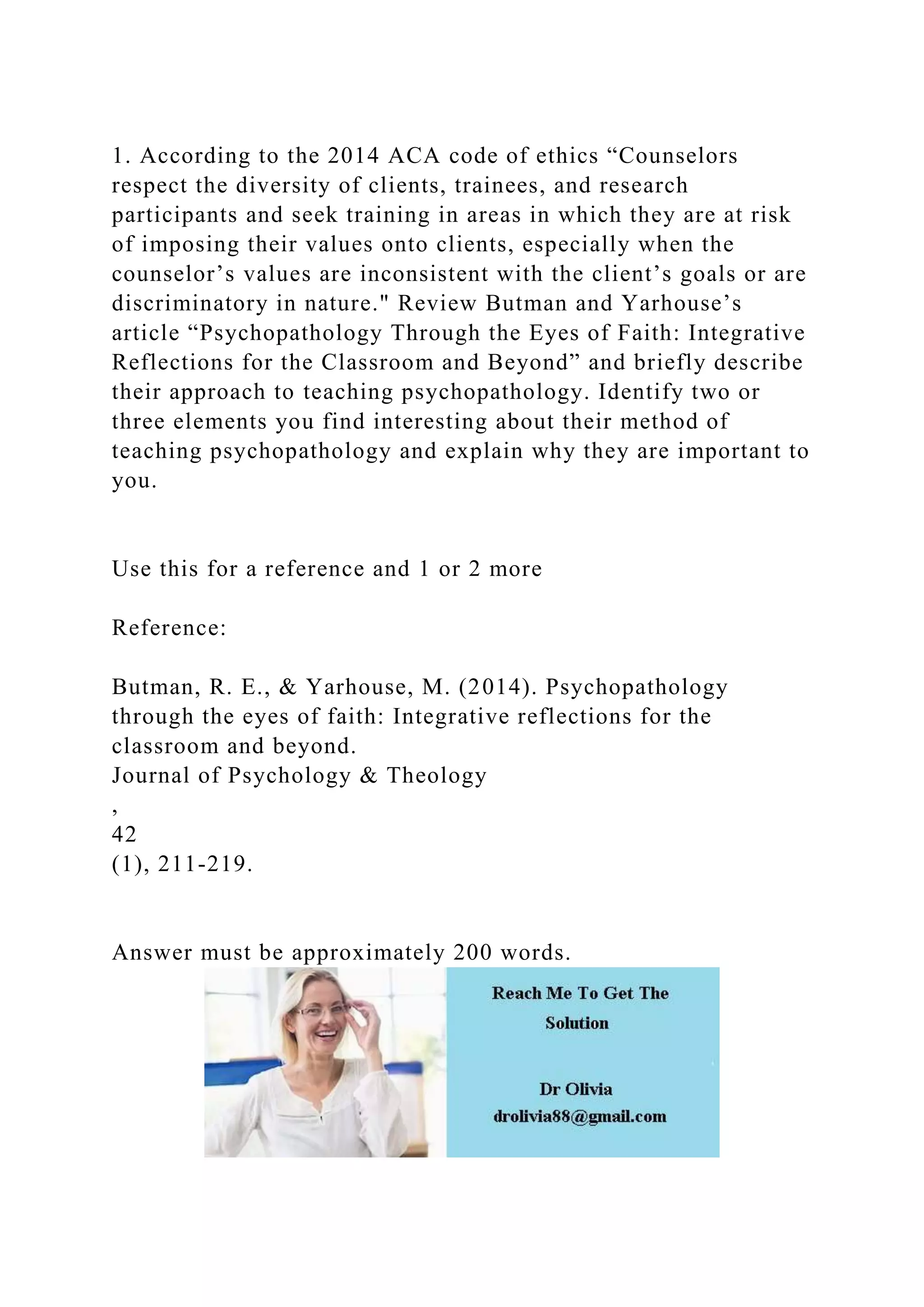 1. According to the 2014 ACA code of ethics “Counselors respect the diversity of clients, trainees, and research participants and seek training in areas in which they are at risk of imposing their values onto clients, especially when the counselor’s values are inconsistent with the client’s goals or are discriminatory in nature." Review Butman and Yarhouse’s article “Psychopathology Through the Eyes of Faith: Integrative Reflections for the Classroom and Beyond” and briefly describe their approach to teaching psychopathology. Identify two or three elements you find interesting about their method of teaching psychopathology and explain why they are important to you.

Use this for a reference and 1 or 2 more

Reference:

Butman, R. E., & Yarhouse, M. (2014). Psychopathology through the eyes of faith: Integrative reflections for the classroom and beyond.
Journal of Psychology & Theology
,
42
(1), 211-219.

Answer must be approximately 200 words.

Reach Me To Get The Solution

Dr Olivia
drolivia88@gmail.com